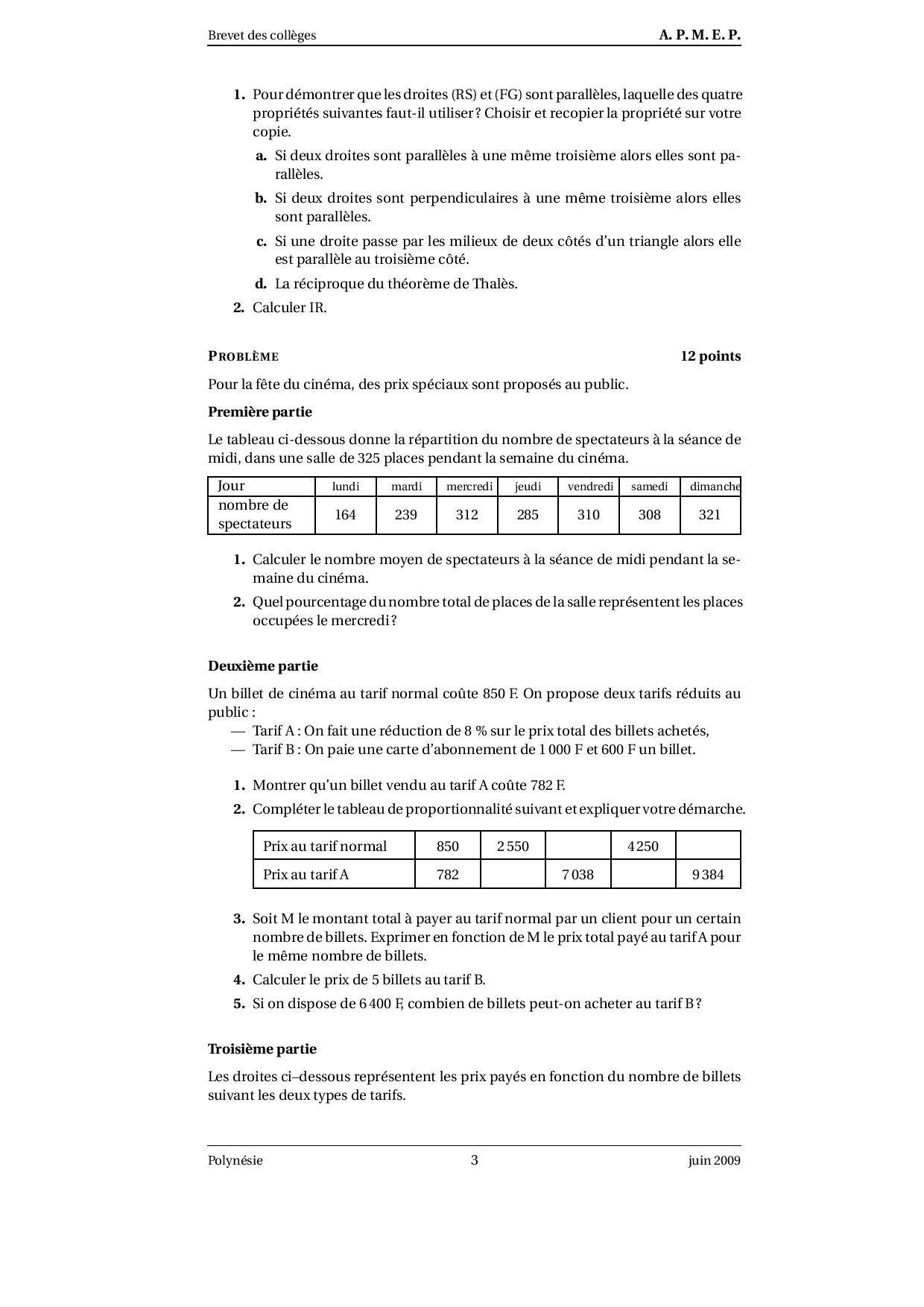 Brevet des collèges A. P. M. E. P.

1. Pour démontrer que les droites (RS) et (FG) sont parallèles, laquelle des quatre propriétés suivantes faut-il utiliser ? Choisir et recopier la propriété sur votre copie.

a. Si deux droites sont parallèles à une même troisième alors elles sont parallèles.

b. Si deux droites sont perpendiculaires à une même troisième alors elles sont parallèles.

c. Si une droite passe par les milieux de deux côtés d'un triangle alors elle est parallèle au troisième côté.

d. La réciproque du théorème de Thalès.

2. Calculer IR.

PROBLÈME 12 points

Pour la fête du cinéma, des prix spéciaux sont proposés au public.

Première partie

Le tableau ci-dessous donne la répartition du nombre de spectateurs à la séance de midi, dans une salle de 325 places pendant la semaine du cinéma.

| Jour | lundi | mardi | mercredi | jeudi | vendredi | samedi | dimanche |
|---|---|---|---|---|---|---|---|
| nombre de spectateurs | 164 | 239 | 312 | 285 | 310 | 308 | 321 |

1. Calculer le nombre moyen de spectateurs à la séance de midi pendant la semaine du cinéma.

2. Quel pourcentage du nombre total de places de la salle représentent les places occupées le mercredi ?

Deuxième partie

Un billet de cinéma au tarif normal coûte 850 F. On propose deux tarifs réduits au public :
— Tarif A : On fait une réduction de 8 % sur le prix total des billets achetés,
— Tarif B : On paie une carte d'abonnement de 1 000 F et 600 F un billet.

1. Montrer qu'un billet vendu au tarif A coûte 782 F.

2. Compléter le tableau de proportionnalité suivant et expliquer votre démarche.

| Prix au tarif normal | 850 | 2 550 | | 4 250 | |
|---|---|---|---|---|---|
| Prix au tarif A | 782 | | 7 038 | | 9 384 |

3. Soit M le montant total à payer au tarif normal par un client pour un certain nombre de billets. Exprimer en fonction de M le prix total payé au tarif A pour le même nombre de billets.

4. Calculer le prix de 5 billets au tarif B.

5. Si on dispose de 6 400 F, combien de billets peut-on acheter au tarif B ?

Troisième partie

Les droites ci–dessous représentent les prix payés en fonction du nombre de billets suivant les deux types de tarifs.

Polynésie 3 juin 2009